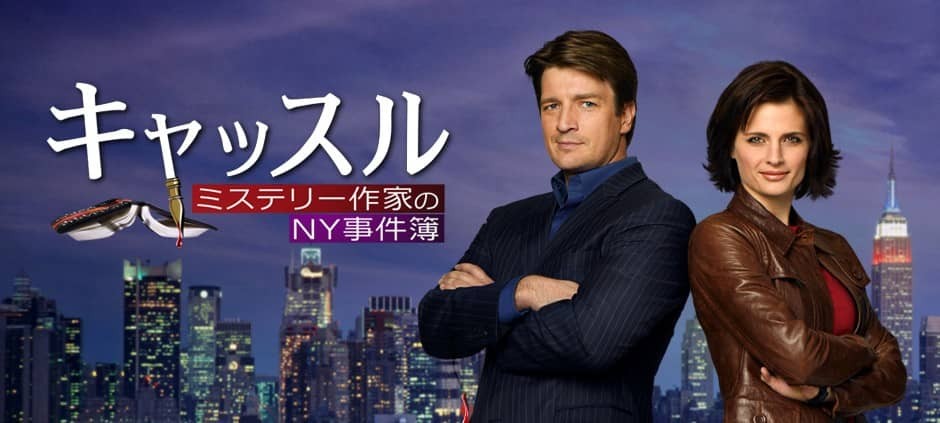 キャッスル
ミステリー作家の
NY事件簿